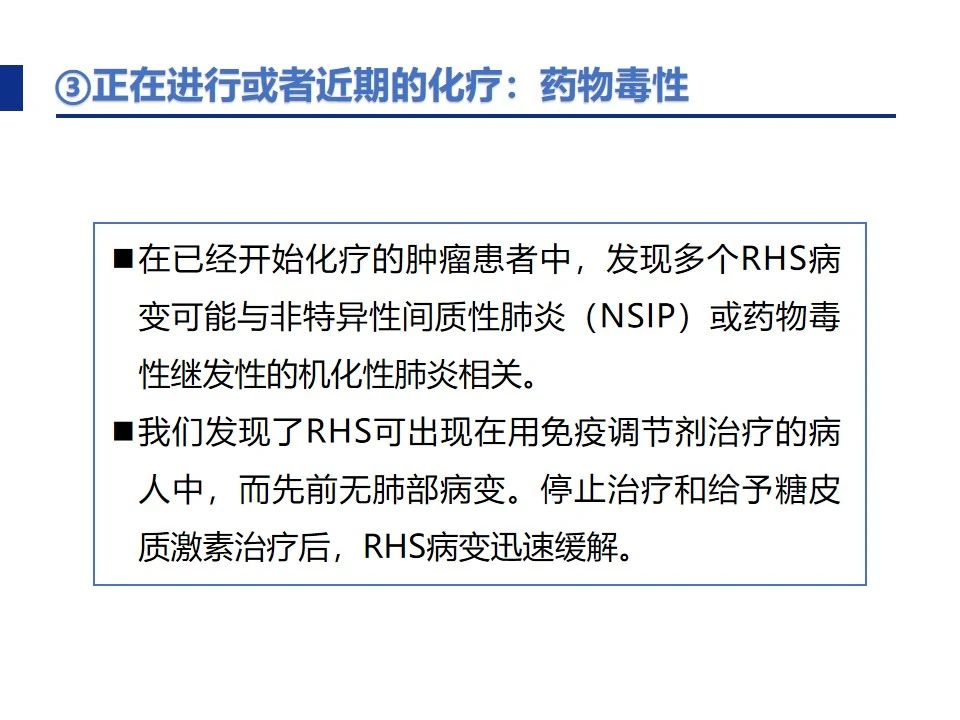 ③正在进行或者近期的化疗：药物毒性

■在已经开始化疗的肿瘤患者中，发现多个RHS病变可能与非特异性间质性肺炎（NSIP）或药物毒性继发性的机化性肺炎相关。

■我们发现了RHS可出现在用免疫调节剂治疗的病人中，而先前无肺部病变。停止治疗和给予糖皮质激素治疗后，RHS病变迅速缓解。